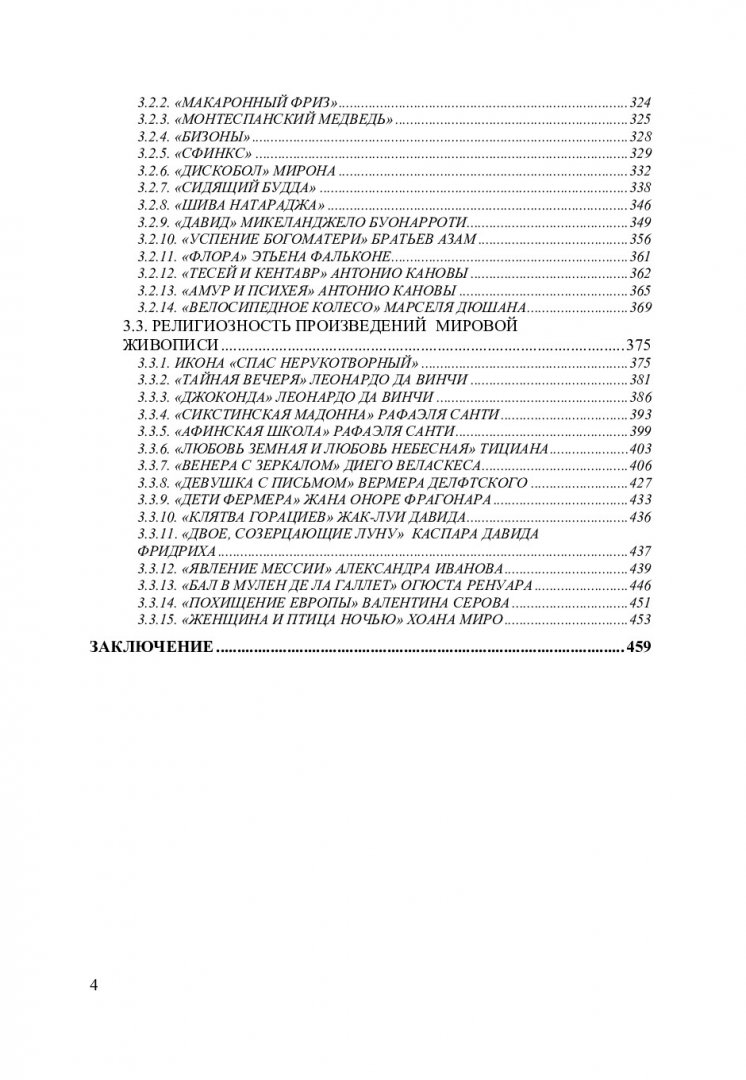 3.2.2. «МАКАРОННЫЙ ФРИЗ» 324
3.2.3. «МОНТЕСПАНСКИЙ МЕДВЕДЬ» 325
3.2.4. «БИЗОНЫ» 328
3.2.5. «СФИНКС» 329
3.2.6. «ДИСКОБОЛ» МИРОНА 332
3.2.7. «СИДЯЩИЙ БУДДА» 338
3.2.8. «ШИВА НАТАРАДЖА» 346
3.2.9. «ДАВИД» МИКЕЛАНДЖЕЛО БУОНАРРОТИ 349
3.2.10. «УСПЕНИЕ БОГОМАТЕРИ» БРАТЬЕВ АЗАМ 356
3.2.11. «ФЛОРА» ЭТЬЕНА ФАЛЬКОНЕ 361
3.2.12. «ТЕСЕЙ И КЕНТАВР» АНТОНИО КАНОВЫ 362
3.2.13. «АМУР И ПСИХЕЯ» АНТОНИО КАНОВЫ 365
3.2.14. «ВЕЛОСИПЕДНОЕ КОЛЕСО» МАРСЕЛЯ ДЮШАНА 369
3.3. РЕЛИГИОЗНОСТЬ ПРОИЗВЕДЕНИЙ МИРОВОЙ ЖИВОПИСИ 375
3.3.1. ИКОНА «СПАС НЕРУКОТВОРНЫЙ» 375
3.3.2. «ТАЙНАЯ ВЕЧЕРЯ» ЛЕОНАРДО ДА ВИНЧИ 381
3.3.3. «ДЖОКОНДА» ЛЕОНАРДО ДА ВИНЧИ 386
3.3.4. «СИКСТИНСКАЯ МАДОННА» РАФАЭЛЯ САНТИ 393
3.3.5. «АФИНСКАЯ ШКОЛА» РАФАЭЛЯ САНТИ 399
3.3.6. «ЛЮБОВЬ ЗЕМНАЯ И ЛЮБОВЬ НЕБЕСНАЯ» ТИЦИАНА 403
3.3.7. «ВЕНЕРА С ЗЕРКАЛОМ» ДИЕГО ВЕЛАСКЕСА 406
3.3.8. «ДЕВУШКА С ПИСЬМОМ» ВЕРМЕРА ДЕЛФТСКОГО 427
3.3.9. «ДЕТИ ФЕРМЕРА» ЖАНА ОНОРЕ ФРАГОНАРА 433
3.3.10. «КЛЯТВА ГОРАЦИЕВ» ЖАК-ЛУИ ДАВИДА 436
3.3.11. «ДВОЕ, СОЗЕРЦАЮЩИЕ ЛУНУ» КАСПАРА ДАВИДА ФРИДРИХА 437
3.3.12. «ЯВЛЕНИЕ МЕССИИ» АЛЕКСАНДРА ИВАНОВА 439
3.3.13. «БАЛ В МУЛЕН ДЕ ЛА ГАЛЛЕТ» ОГЮСТА РЕНУАРА 446
3.3.14. «ПОХИЩЕНИЕ ЕВРОПЫ» ВАЛЕНТИНА СЕРОВА 451
3.3.15. «ЖЕНЩИНА И ПТИЦА НОЧЬЮ» ХОАНА МИРО 453
ЗАКЛЮЧЕНИЕ 459

4